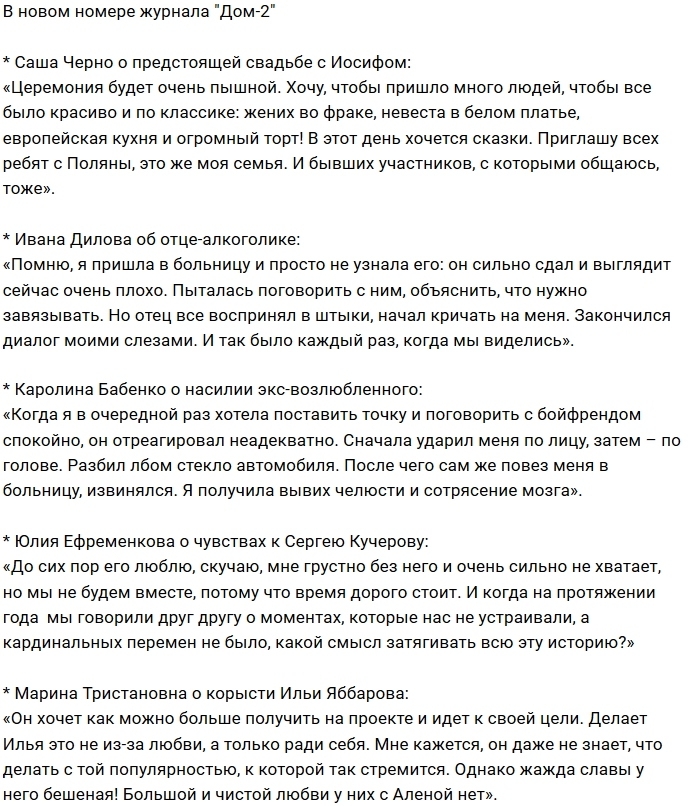 В новом номере журнала "Дом-2"

* Саша Черно о предстоящей свадьбе с Иосифом:
«Церемония будет очень пышной. Хочу, чтобы пришло много людей, чтобы все было красиво и по классике: жених во фраке, невеста в белом платье, европейская кухня и огромный торт! В этот день хочется сказки. Приглашу всех ребят с Поляны, это же моя семья. И бывших участников, с которыми общаюсь, тоже».

* Ивана Дилова об отце-алкоголике:
«Помню, я пришла в больницу и просто не узнала его: он сильно сдал и выглядит сейчас очень плохо. Пыталась поговорить с ним, объяснить, что нужно завязывать. Но отец все воспринял в штыки, начал кричать на меня. Закончился диалог моими слезами. И так было каждый раз, когда мы виделись».

* Каролина Бабенко о насилии экс-возлюбленного:
«Когда я в очередной раз хотела поставить точку и поговорить с бойфрендом спокойно, он отреагировал неадекватно. Сначала ударил меня по лицу, затем – по голове. Разбил лбом стекло автомобиля. После чего сам же повез меня в больницу, извинялся. Я получила вывих челюсти и сотрясение мозга».

* Юлия Ефременкова о чувствах к Сергею Кучерову:
«До сих пор его люблю, скучаю, мне грустно без него и очень сильно не хватает, но мы не будем вместе, потому что время дорого стоит. И когда на протяжении года мы говорили друг другу о моментах, которые нас не устраивали, а кардинальных перемен не было, какой смысл затягивать всю эту историю?»

* Марина Тристановна о корысти Ильи Яббарова:
«Он хочет как можно больше получить на проекте и идет к своей цели. Делает Илья это не из-за любви, а только ради себя. Мне кажется, он даже не знает, что делать с той популярностью, к которой так стремится. Однако жажда славы у него бешеная! Большой и чистой любви у них с Аленой нет».